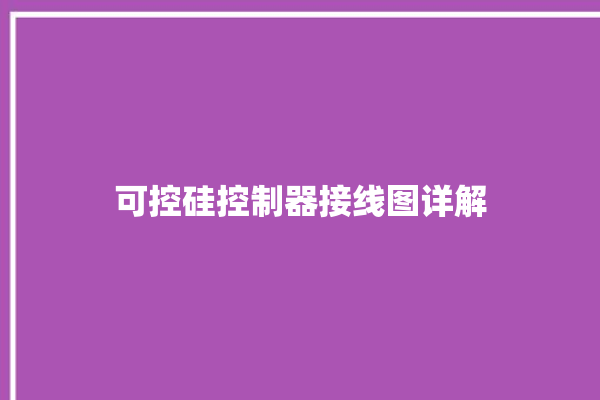 可控硅控制器接线图详解